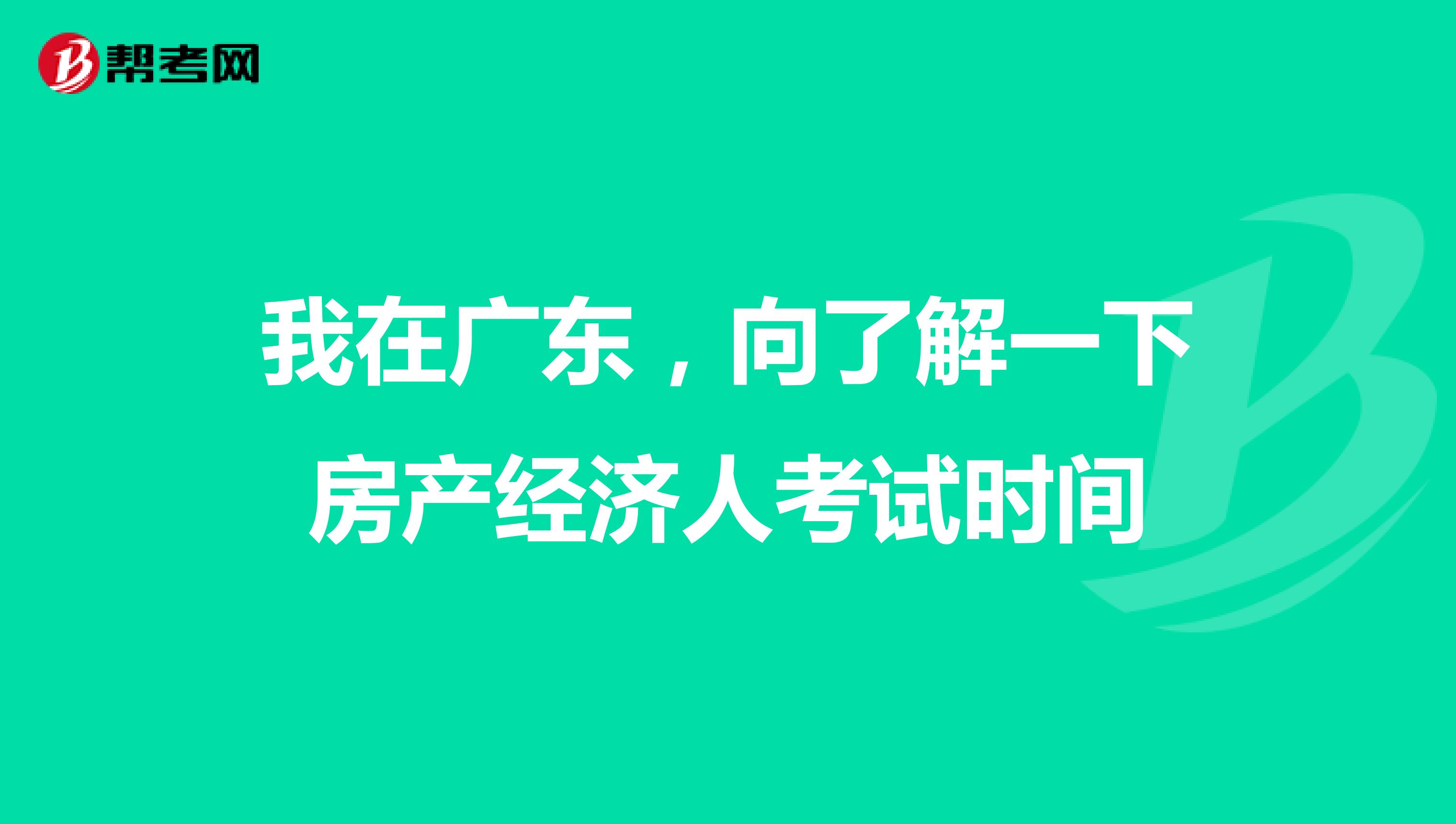 帮考网

我在广东，向了解一下房产经济人考试时间